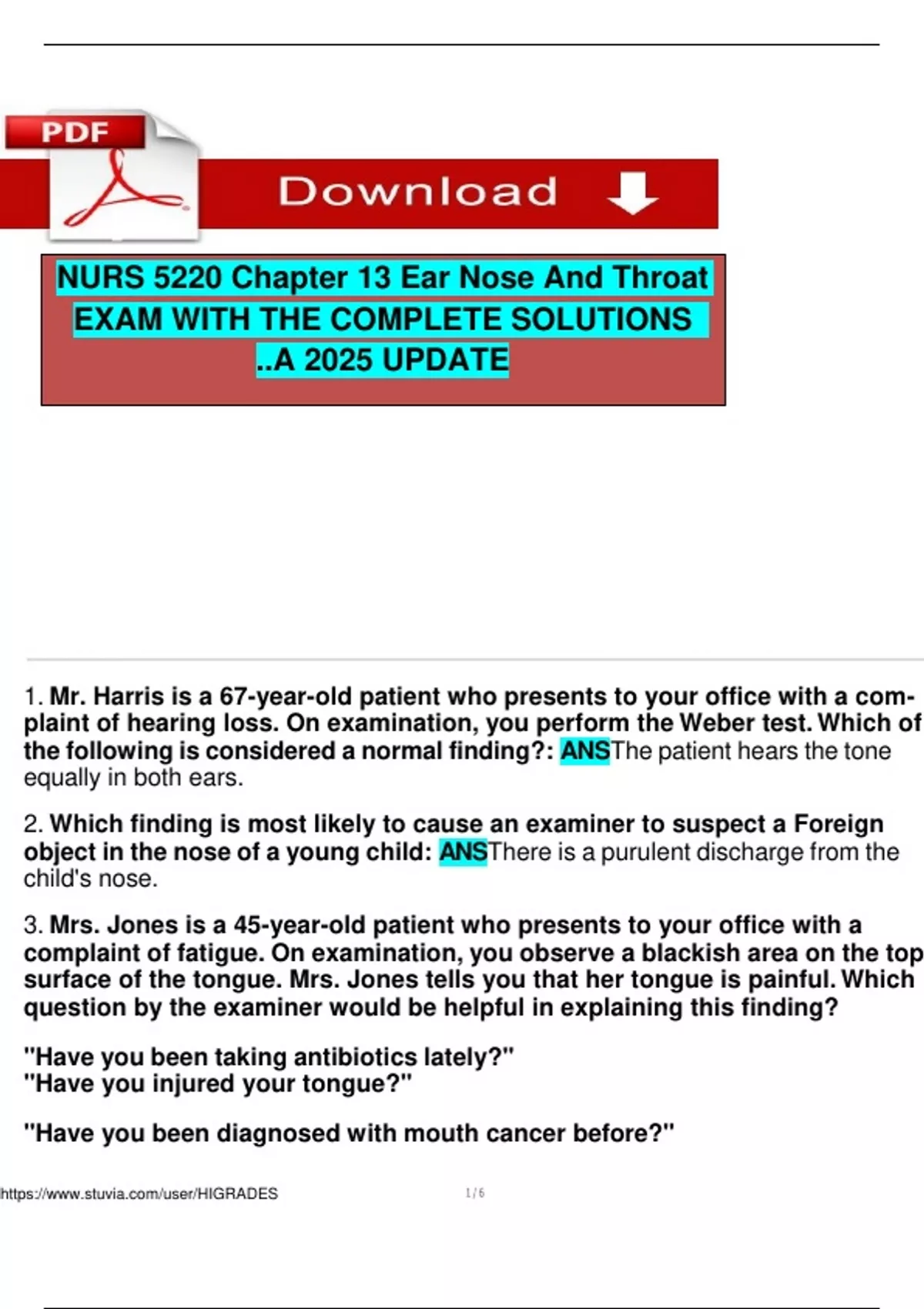 PDF

Download

NURS 5220 Chapter 13 Ear Nose And Throat EXAM WITH THE COMPLETE SOLUTIONS ..A 2025 UPDATE

1. Mr. Harris is a 67-year-old patient who presents to your office with a complaint of hearing loss. On examination, you perform the Weber test. Which of the following is considered a normal finding?: ANSThe patient hears the tone equally in both ears.

2. Which finding is most likely to cause an examiner to suspect a Foreign object in the nose of a young child: ANSThere is a purulent discharge from the child's nose.

3. Mrs. Jones is a 45-year-old patient who presents to your office with a complaint of fatigue. On examination, you observe a blackish area on the top surface of the tongue. Mrs. Jones tells you that her tongue is painful. Which question by the examiner would be helpful in explaining this finding?

"Have you been taking antibiotics lately?"
"Have you injured your tongue?"

"Have you been diagnosed with mouth cancer before?"

https://www.stuvia.com/user/HIGRADES 1 / 6